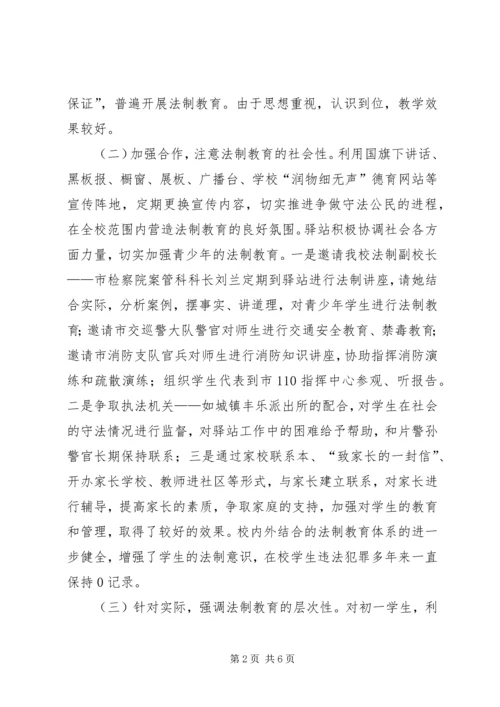 保证”，普遍开展法制教育。由于思想重视，认识到位，教学效果较好。

（二）加强合作，注意法制教育的社会性。利用国旗下讲话、黑板报、橱窗、展板、广播台、学校“润物细无声”德育网站等宣传阵地，定期更换宣传内容，切实推进争做守法公民的进程，在全校范围内营造法制教育的良好氛围。驿站积极协调社会各方面力量，切实加强青少年的法制教育。一是邀请我校法制副校长——市检察院案管科科长刘兰定期到驿站进行法制讲座，请她结合实际，分析案例，摆事实、讲道理，对青少年学生进行法制教育；邀请市交巡警大队警官对师生进行交通安全教育、禁毒教育；邀请市消防支队官兵对师生进行消防知识讲座，协助指挥消防演练和疏散演练；组织学生代表到市110指挥中心参观、听报告。二是争取执法机关——如城镇丰乐派出所的配合，对学生在社会的守法情况进行监督，对驿站工作中的困难给予帮助，和片警孙警官长期保持联系；三是通过家校联系本、“致家长的一封信”、开办家长学校、教师进社区等形式，与家长建立联系，对家长进行辅导，提高家长的素质，争取家庭的支持，加强对学生的教育和管理，取得了较好的效果。校内外结合的法制教育体系的进一步健全，增强了学生的法制意识，在校学生违法犯罪多年来一直保持0记录。

（三）针对实际，强调法制教育的层次性。对初一学生，利

第2页 共6页